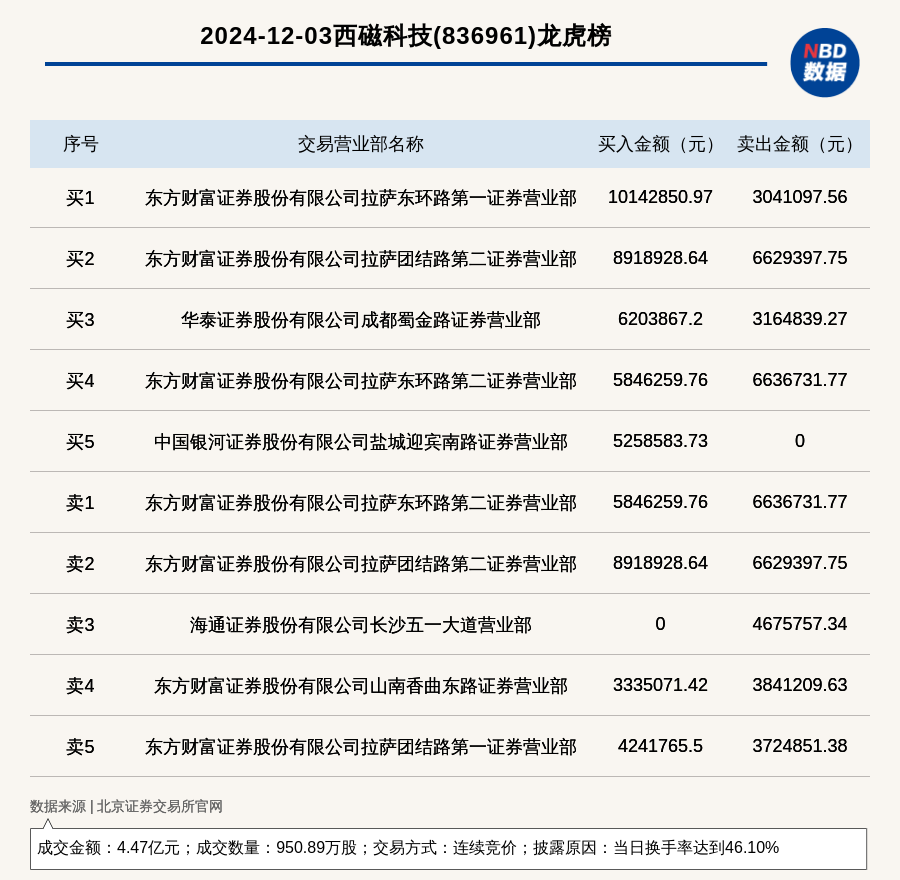 2024-12-03西磁科技(836961)龙虎榜

NBD
数据

| 序号 | 交易营业部名称 | 买入金额（元） | 卖出金额（元） |
|---|---|---|---|
| 买1 | 东方财富证券股份有限公司拉萨东环路第一证券营业部 | 10142850.97 | 3041097.56 |
| 买2 | 东方财富证券股份有限公司拉萨团结路第二证券营业部 | 8918928.64 | 6629397.75 |
| 买3 | 华泰证券股份有限公司成都蜀金路证券营业部 | 6203867.2 | 3164839.27 |
| 买4 | 东方财富证券股份有限公司拉萨东环路第二证券营业部 | 5846259.76 | 6636731.77 |
| 买5 | 中国银河证券股份有限公司盐城迎宾南路证券营业部 | 5258583.73 | 0 |
| 卖1 | 东方财富证券股份有限公司拉萨东环路第二证券营业部 | 5846259.76 | 6636731.77 |
| 卖2 | 东方财富证券股份有限公司拉萨团结路第二证券营业部 | 8918928.64 | 6629397.75 |
| 卖3 | 海通证券股份有限公司长沙五一大道营业部 | 0 | 4675757.34 |
| 卖4 | 东方财富证券股份有限公司山南香曲东路证券营业部 | 3335071.42 | 3841209.63 |
| 卖5 | 东方财富证券股份有限公司拉萨团结路第一证券营业部 | 4241765.5 | 3724851.38 |

数据来源 | 北京证券交易所官网

成交金额：4.47亿元；成交数量：950.89万股；交易方式：连续竞价；披露原因：当日换手率达到46.10%